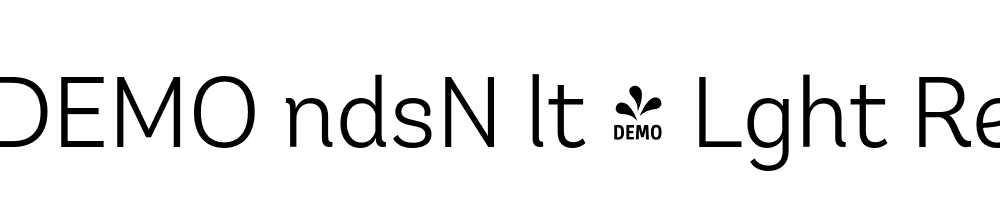 DEMO ndsN lt DEMO Lght Re